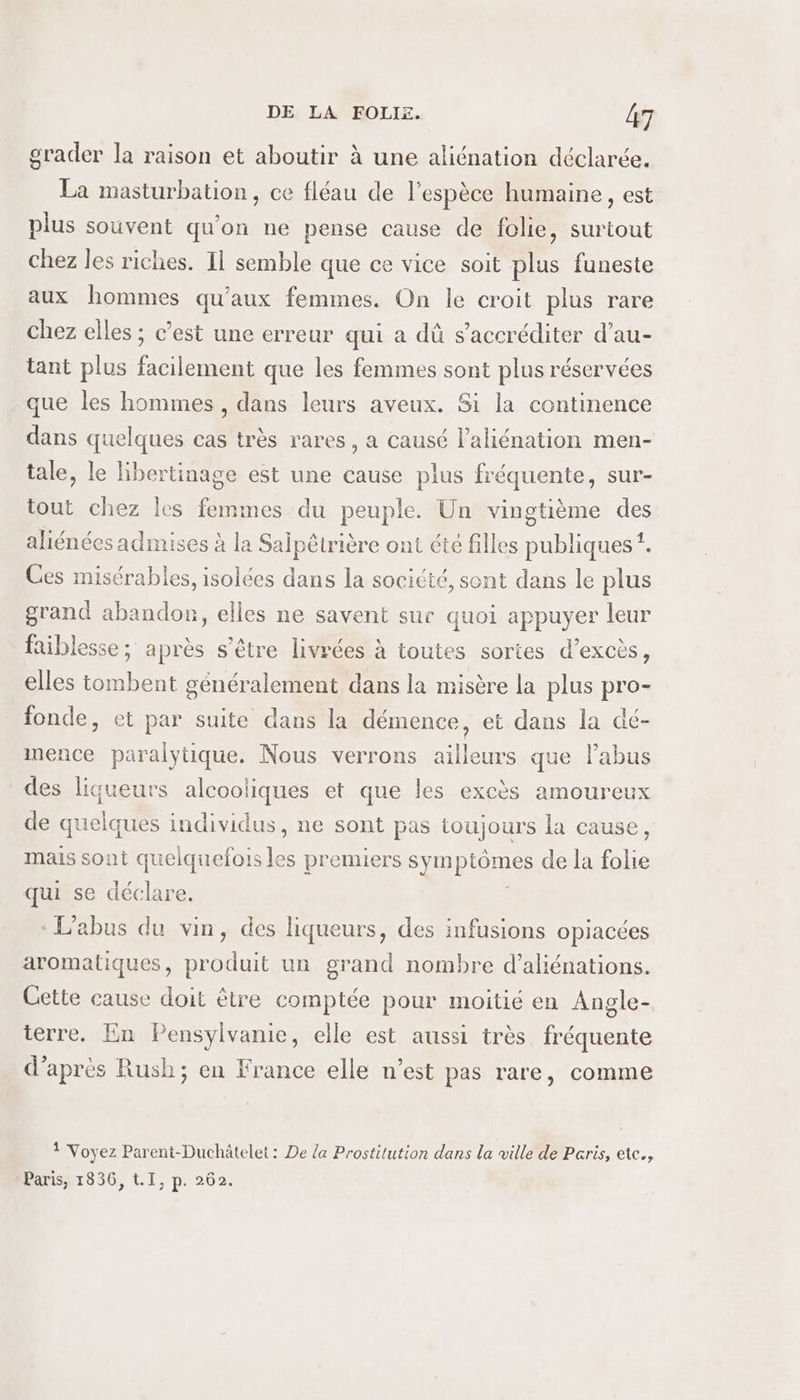 DE LA FOLIE. 47

grader la raison et aboutir à une aliénation déclarée.

La masturbation, ce fléau de l'espèce humaine, est plus souvent qu'on ne pense cause de folie, surtout chez les riches. Il semble que ce vice soit plus funeste aux hommes qu'aux femmes. On le croit plus rare chez elles ; c'est une erreur qui a dû s'accréditer d'autant plus facilement que les femmes sont plus réservées que les hommes, dans leurs aveux. Si la continence dans quelques cas très rares, a causé l'aliénation mentale, le libertinage est une cause plus fréquente, surtout chez les femmes du peuple. Un vingtième des aliénées admises à la Salpêtrière ont été filles publiques $^{1}$. Ces misérables, isolées dans la société, sont dans le plus grand abandon, elles ne savent sur quoi appuyer leur faiblesse ; après s'être livrées à toutes sortes d'excès, elles tombent généralement dans la misère la plus profonde, et par suite dans la démence, et dans la démence paralytique. Nous verrons ailleurs que l'abus des liqueurs alcooliques et que les excès amoureux de quelques individus, ne sont pas toujours la cause, mais sont quelquefois les premiers symptômes de la folie qui se déclare.

L'abus du vin, des liqueurs, des infusions opiacées aromatiques, produit un grand nombre d'aliénations. Cette cause doit être comptée pour moitié en Angleterre. En Pensylvanie, elle est aussi très fréquente d'après Rush ; en France elle n'est pas rare, comme

$^{1}$ Voyez Parent-Duchâtelet : De la Prostitution dans la ville de Paris, etc., Paris, 1836, t. I, p. 262.